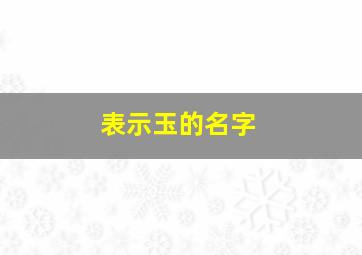 表示玉的名字